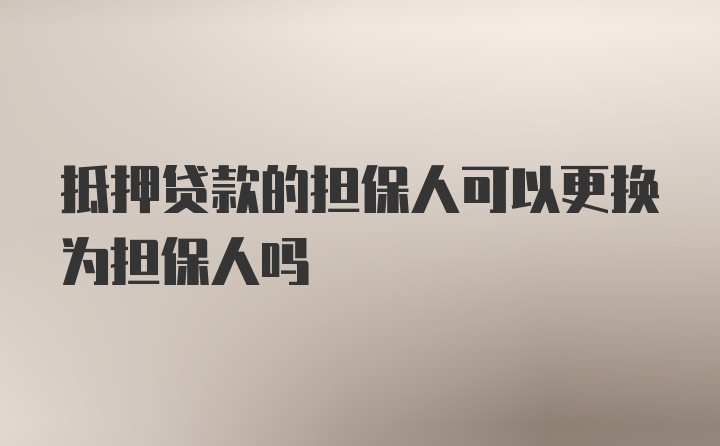 抵押贷款的担保人可以更换为担保人吗